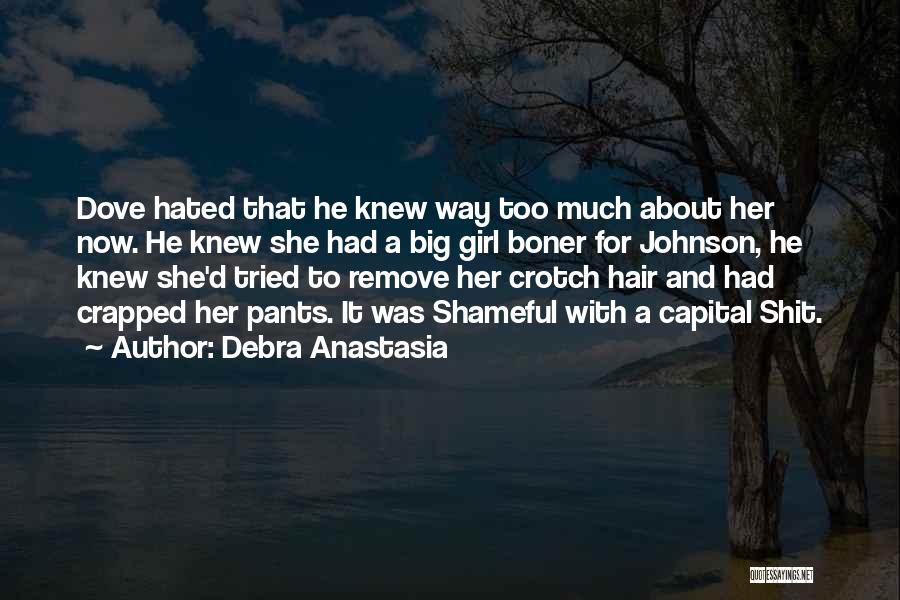 Dove hated that he knew way too much about her now. He knew she had a big girl boner for Johnson, he knew she'd tried to remove her crotch hair and had crapped her pants. It was Shameful with a capital Shit.
~ Author: Debra Anastasia

QUOTESSAYINGS.NET